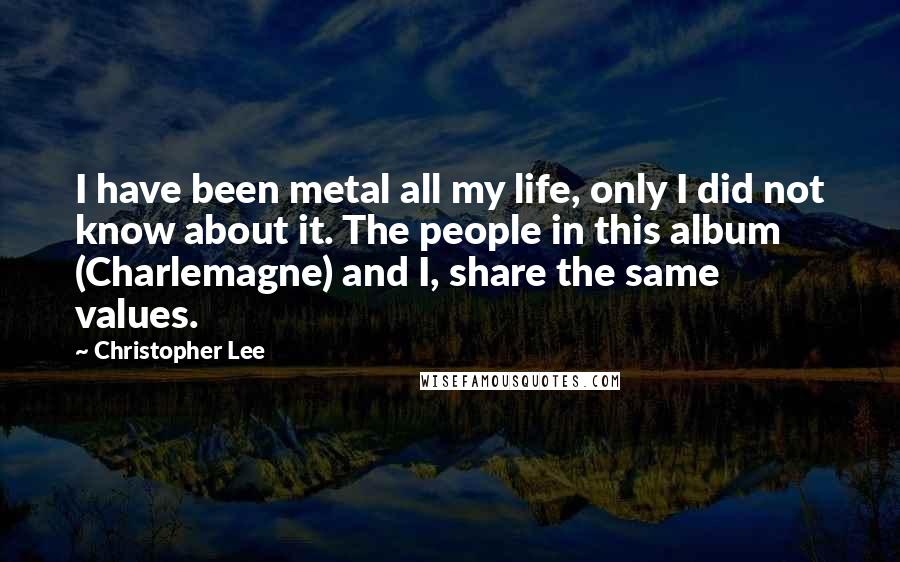 I have been metal all my life, only I did not know about it. The people in this album (Charlemagne) and I, share the same values.

~ Christopher Lee

WISEFAMOUSQUOTES.COM